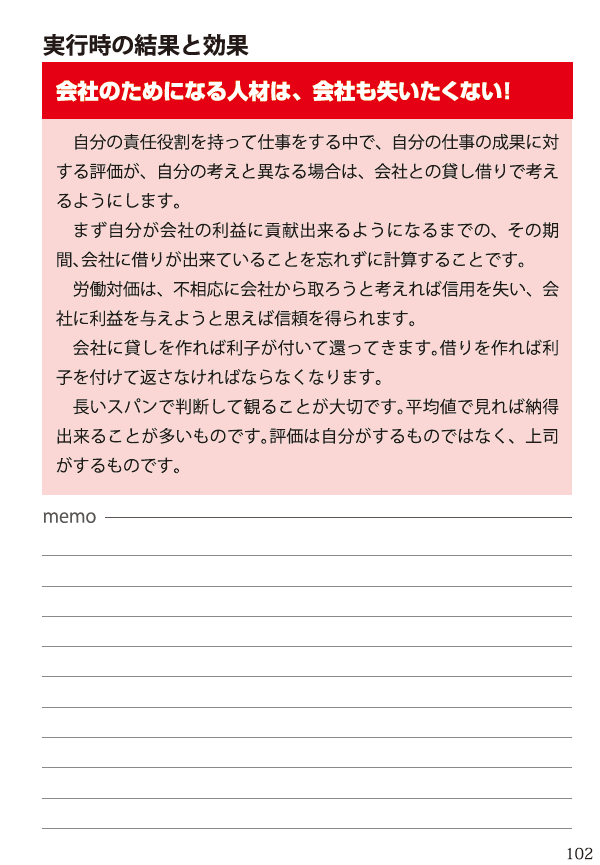 実行時の結果と効果

会社のためになる人材は、会社も失いたくない!

自分の責任役割を持って仕事をする中で、自分の仕事の成果に対する評価が、自分の考えと異なる場合は、会社との貸し借りで考えるようにします。

まず自分が会社の利益に貢献出来るようになるまでの、その期間、会社に借りが出来ていることを忘れずに計算することです。

労働対価は、不相応に会社から取ろうと考えれば信用を失い、会社に利益を与えようと思えば信頼を得られます。

会社に貸しを作れば利子が付いて還ってきます。借りを作れば利子を付けて返さなければならなくなります。

長いスパンで判断して観ることが大切です。平均値で見れば納得出来ることが多いものです。評価は自分がするものではなく、上司がするものです。

memo

102